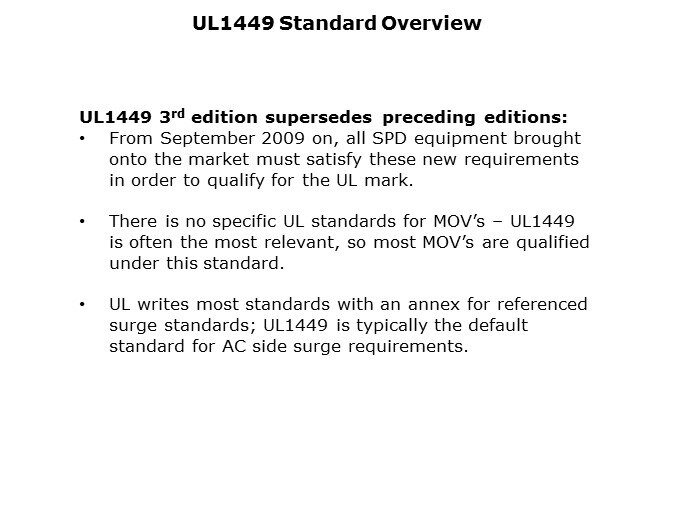 UL1449 Standard Overview

UL1449 3rd edition supersedes preceding editions:

• From September 2009 on, all SPD equipment brought onto the market must satisfy these new requirements in order to qualify for the UL mark.

• There is no specific UL standards for MOV's – UL1449 is often the most relevant, so most MOV's are qualified under this standard.

• UL writes most standards with an annex for referenced surge standards; UL1449 is typically the default standard for AC side surge requirements.